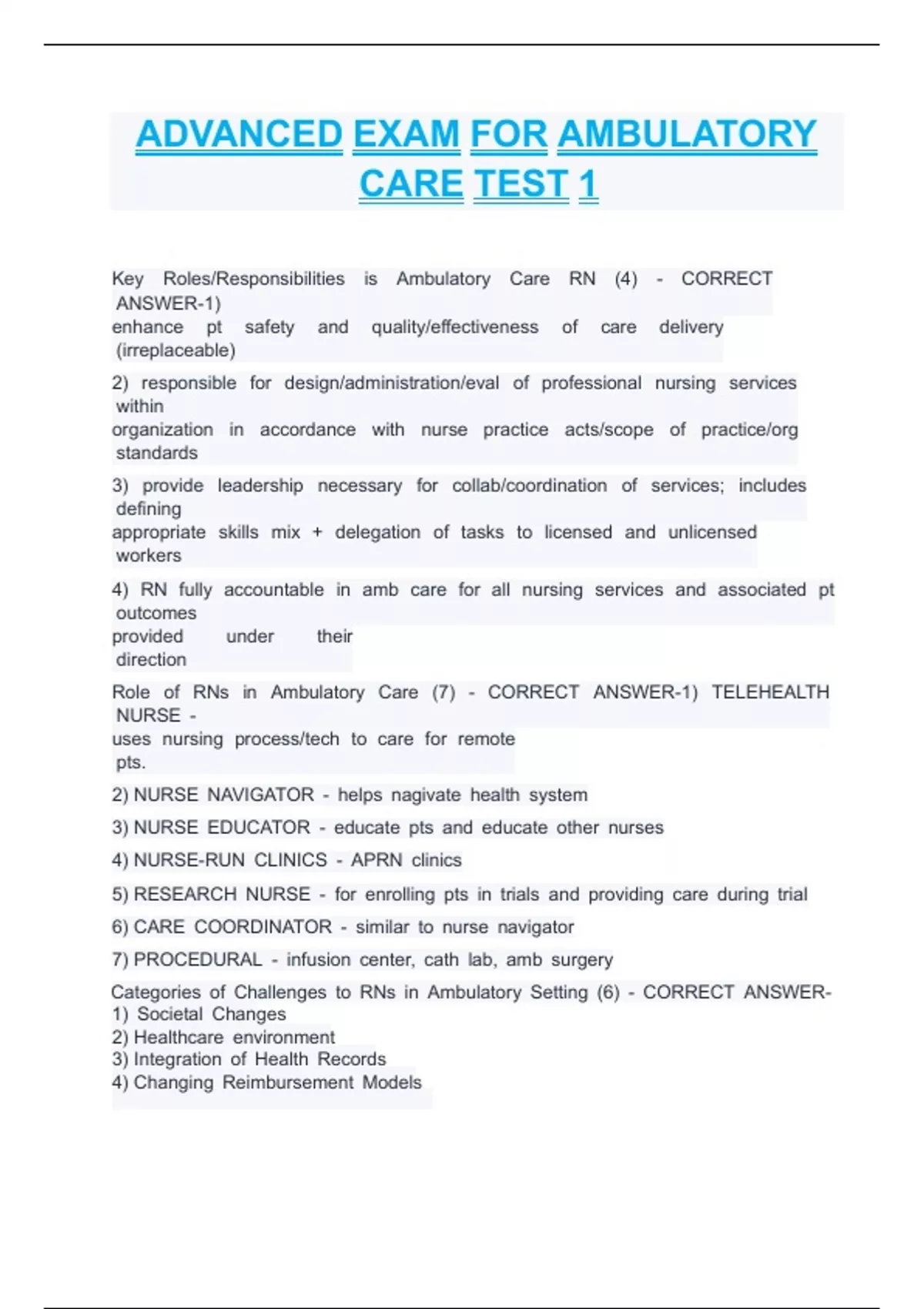 ADVANCED EXAM FOR AMBULATORY CARE TEST 1

Key Roles/Responsibilities is Ambulatory Care RN (4) - CORRECT ANSWER-1)
enhance pt safety and quality/effectiveness of care delivery (irreplaceable)

2) responsible for design/administration/eval of professional nursing services within
organization in accordance with nurse practice acts/scope of practice/org standards

3) provide leadership necessary for collab/coordination of services; includes defining
appropriate skills mix + delegation of tasks to licensed and unlicensed workers

4) RN fully accountable in amb care for all nursing services and associated pt outcomes
provided under their direction

Role of RNs in Ambulatory Care (7) - CORRECT ANSWER-1) TELEHEALTH NURSE -
uses nursing process/tech to care for remote pts.

2) NURSE NAVIGATOR - helps nagivate health system

3) NURSE EDUCATOR - educate pts and educate other nurses

4) NURSE-RUN CLINICS - APRN clinics

5) RESEARCH NURSE - for enrolling pts in trials and providing care during trial

6) CARE COORDINATOR - similar to nurse navigator

7) PROCEDURAL - infusion center, cath lab, amb surgery

Categories of Challenges to RNs in Ambulatory Setting (6) - CORRECT ANSWER-
1) Societal Changes
2) Healthcare environment
3) Integration of Health Records
4) Changing Reimbursement Models